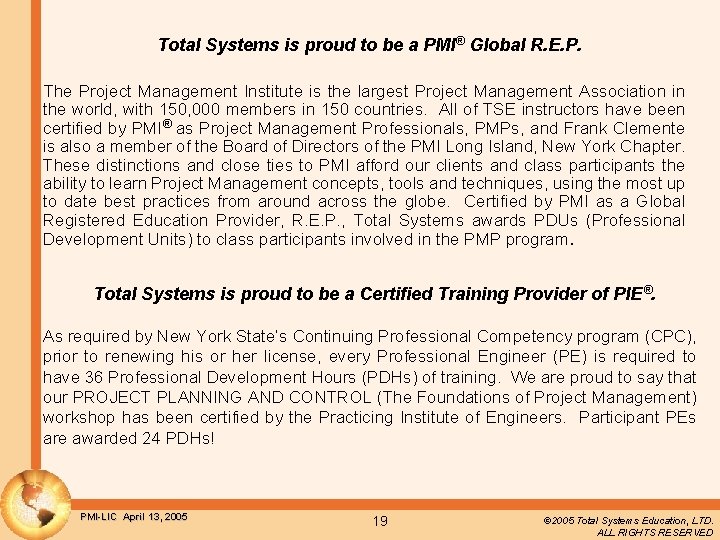 Total Systems is proud to be a PMI® Global R.E.P.

The Project Management Institute is the largest Project Management Association in the world, with 150,000 members in 150 countries. All of TSE instructors have been certified by PMI® as Project Management Professionals, PMPs, and Frank Clemente is also a member of the Board of Directors of the PMI Long Island, New York Chapter. These distinctions and close ties to PMI afford our clients and class participants the ability to learn Project Management concepts, tools and techniques, using the most up to date best practices from around across the globe. Certified by PMI as a Global Registered Education Provider, R.E.P., Total Systems awards PDUs (Professional Development Units) to class participants involved in the PMP program.

Total Systems is proud to be a Certified Training Provider of PIE®.

As required by New York State's Continuing Professional Competency program (CPC), prior to renewing his or her license, every Professional Engineer (PE) is required to have 36 Professional Development Hours (PDHs) of training. We are proud to say that our PROJECT PLANNING AND CONTROL (The Foundations of Project Management) workshop has been certified by the Practicing Institute of Engineers. Participant PEs are awarded 24 PDHs!

PMI-LIC April 13, 2005

19

©2005 Total Systems Education, LTD. ALL RIGHTS RESERVED